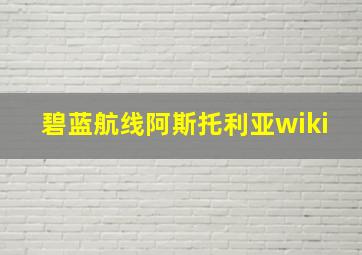 碧蓝航线阿斯托利亚wiki